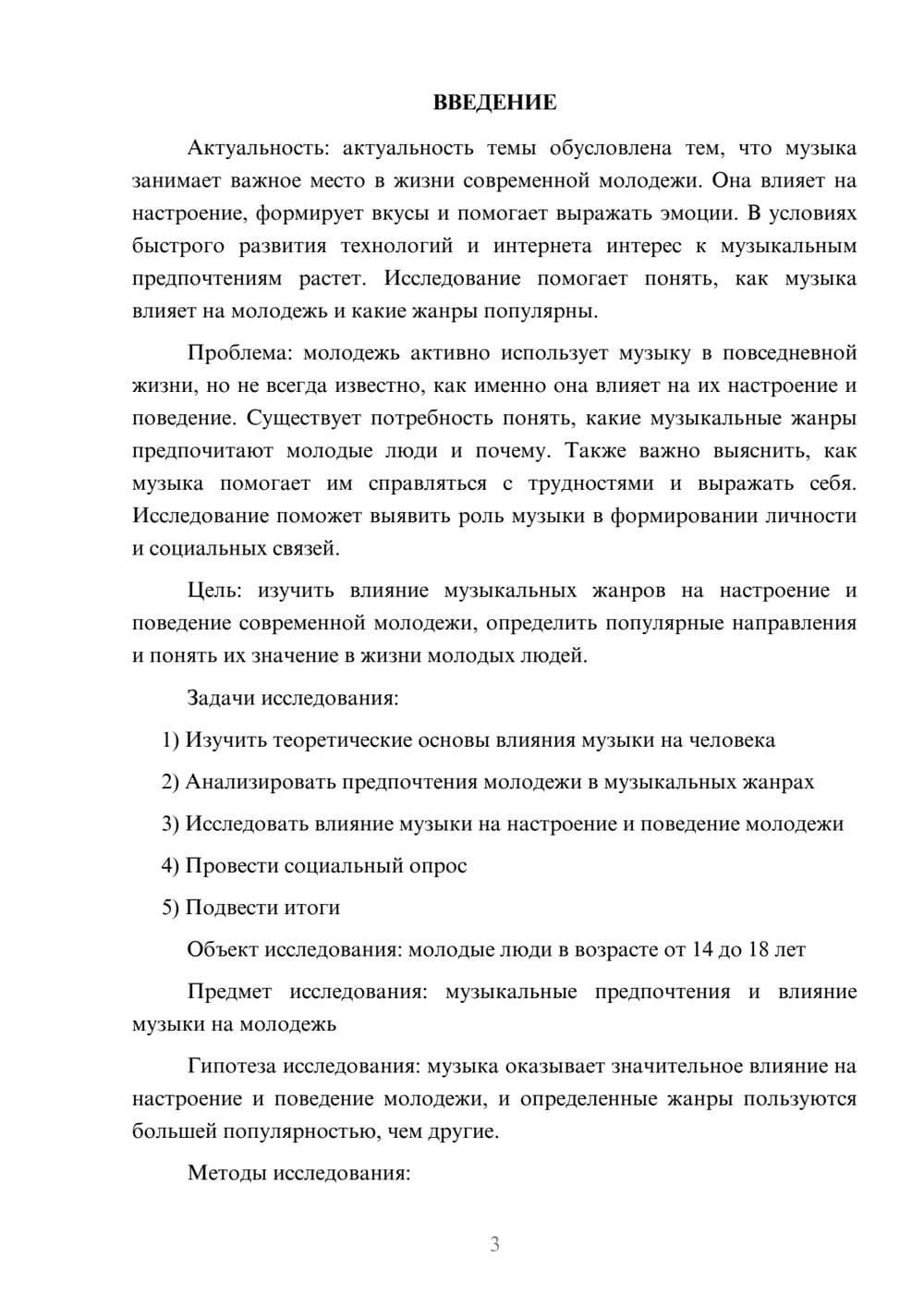 ВВЕДЕНИЕ

Актуальность: актуальность темы обусловлена тем, что музыка занимает важное место в жизни современной молодежи. Она влияет на настроение, формирует вкусы и помогает выражать эмоции. В условиях быстрого развития технологий и интернета интерес к музыкальным предпочтениям растет. Исследование помогает понять, как музыка влияет на молодежь и какие жанры популярны.

Проблема: молодежь активно использует музыку в повседневной жизни, но не всегда известно, как именно она влияет на их настроение и поведение. Существует потребность понять, какие музыкальные жанры предпочитают молодые люди и почему. Также важно выяснить, как музыка помогает им справляться с трудностями и выражать себя. Исследование поможет выявить роль музыки в формировании личности и социальных связей.

Цель: изучить влияние музыкальных жанров на настроение и поведение современной молодежи, определить популярные направления и понять их значение в жизни молодых людей.

Задачи исследования:

1) Изучить теоретические основы влияния музыки на человека

2) Анализировать предпочтения молодежи в музыкальных жанрах

3) Исследовать влияние музыки на настроение и поведение молодежи

4) Провести социальный опрос

5) Подвести итоги

Объект исследования: молодые люди в возрасте от 14 до 18 лет

Предмет исследования: музыкальные предпочтения и влияние музыки на молодежь

Гипотеза исследования: музыка оказывает значительное влияние на настроение и поведение молодежи, и определенные жанры пользуются большей популярностью, чем другие.

Методы исследования:

3